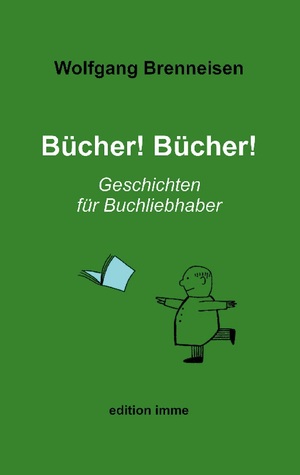 Wolfgang Brenneisen

Bücher! Bücher!

Geschichten
für Buchliebhaber

edition imme